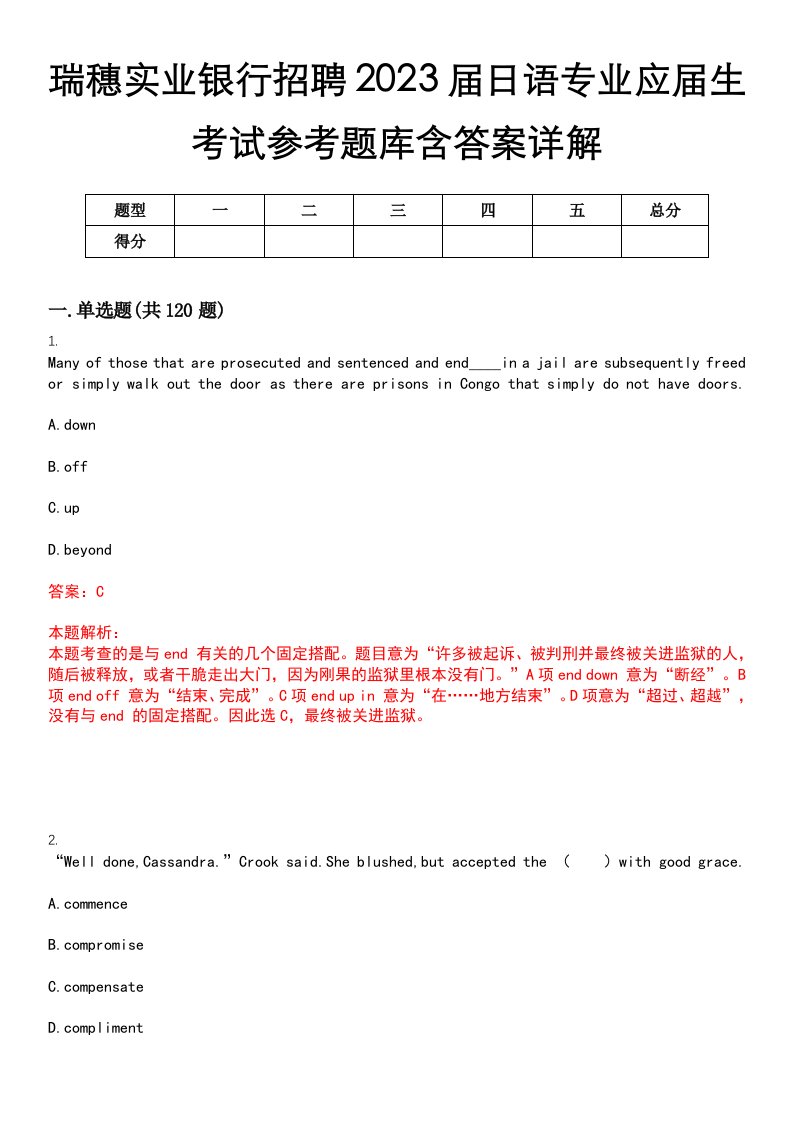 瑞穗实业银行招聘2023届日语专业应届生考试参考题库含答案详解

| 题型 | 一 | 二 | 三 | 四 | 五 | 总分 |
|---|---|---|---|---|---|---|
| 得分 | | | | | | |

一.单选题(共120题)

1.
Many of those that are prosecuted and sentenced and end____in a jail are subsequently freed or simply walk out the door as there are prisons in Congo that simply do not have doors.

A.down

B.off

C.up

D.beyond

答案：C

本题解析：
本题考查的是与end 有关的几个固定搭配。题目意为“许多被起诉、被判刑并最终被关进监狱的人，随后被释放，或者干脆走出大门，因为刚果的监狱里根本没有门。”A项end down 意为“断经”。B项end off 意为“结束、完成”。C项end up in 意为“在……地方结束”。D项意为“超过、超越”，没有与end 的固定搭配。因此选C，最终被关进监狱。

2.
“Well done,Cassandra.”Crook said.She blushed,but accepted the （ ）with good grace.

A.commence

B.compromise

C.compensate

D.compliment